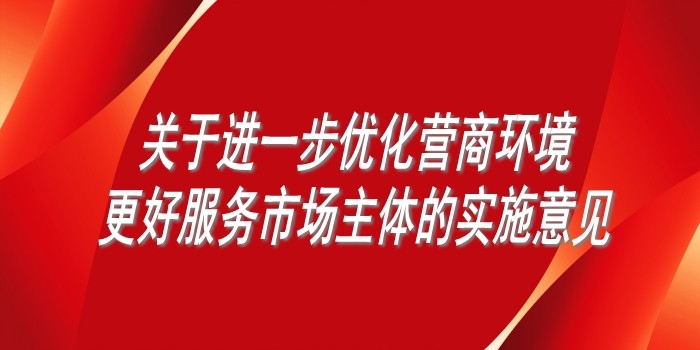 关于进一步优化营商环境
更好服务市场主体的实施意见